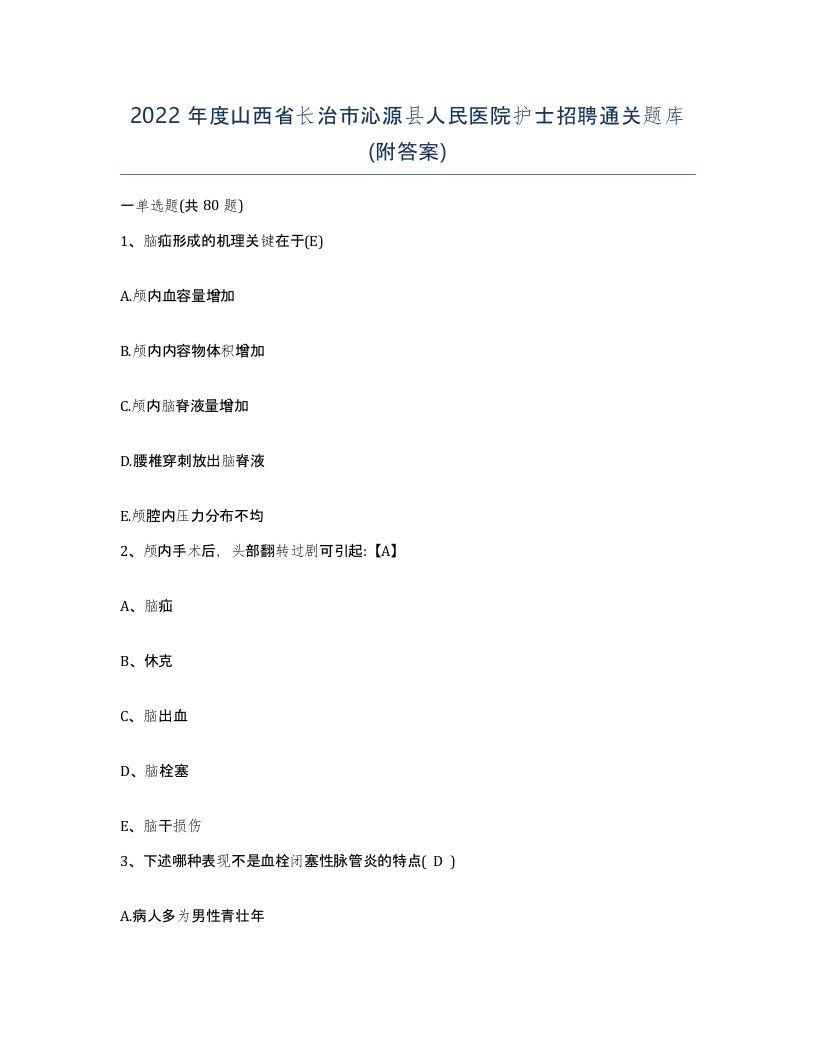 2022 年度山西省长治市沁源县人民医院护士招聘通关题库(附答案)

一单选题(共 80 题)

1、脑疝形成的机理关键在于(E)

A.颅内血容量增加

B.颅内内容物体积增加

C.颅内脑脊液量增加

D.腰椎穿刺放出脑脊液

E.颅腔内压力分布不均

2、颅内手术后，头部翻转过剧可引起:【A】

A、脑疝

B、休克

C、脑出血

D、脑栓塞

E、脑干损伤

3、下述哪种表现不是血栓闭塞性脉管炎的特点( D )

A.病人多为男性青壮年